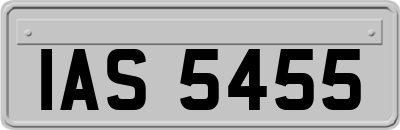 IAS 5455